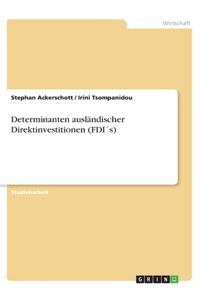 Wirtschaft

Stephan Ackerschott / Irini Tsompanidou

Determinanten ausländischer Direktinvestitionen (FDI´s)

Studienarbeit

GRIN